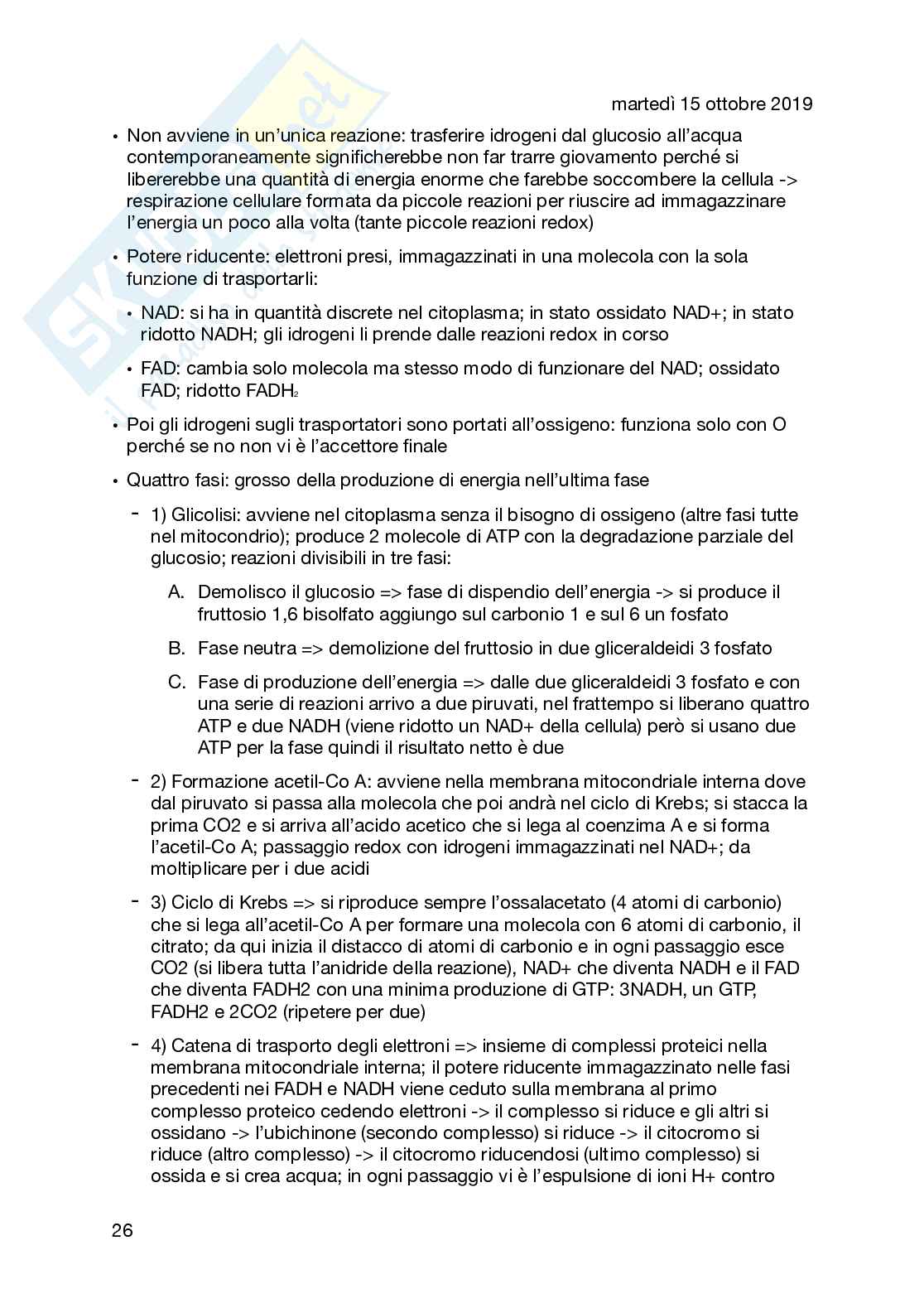 martedì 15 ottobre 2019

• Non avviene in un'unica reazione: trasferire idrogeni dal glucosio all'acqua contemporaneamente significherebbe non far trarre giovamento perché si libererebbe una quantità di energia enorme che farebbe soccombere la cellula -> respirazione cellulare formata da piccole reazioni per riuscire ad immagazzinare l'energia un poco alla volta (tante piccole reazioni redox)

• Potere riducente: elettroni presi, immagazzinati in una molecola con la sola funzione di trasportarli:

• NAD: si ha in quantità discrete nel citoplasma; in stato ossidato NAD+; in stato ridotto NADH; gli idrogeni li prende dalle reazioni redox in corso

• FAD: cambia solo molecola ma stesso modo di funzionare del NAD; ossidato FAD; ridotto $FADH_2$

• Poi gli idrogeni sugli trasportatori sono portati all'ossigeno: funziona solo con O perché se no non vi è l'accettore finale

• Quattro fasi: grosso della produzione di energia nell'ultima fase

- 1) Glicolisi: avviene nel citoplasma senza il bisogno di ossigeno (altre fasi tutte nel mitocondrio); produce 2 molecole di ATP con la degradazione parziale del glucosio; reazioni divisibili in tre fasi:

A. Demolisco il glucosio => fase di dispendio dell'energia -> si produce il fruttosio 1,6 bisolfato aggiungo sul carbonio 1 e sul 6 un fosfato

B. Fase neutra => demolizione del fruttosio in due gliceraldeidi 3 fosfato

C. Fase di produzione dell'energia => dalle due gliceraldeidi 3 fosfato e con una serie di reazioni arrivo a due piruvati, nel frattempo si liberano quattro ATP e due NADH (viene ridotto un NAD+ della cellula) però si usano due ATP per la fase quindi il risultato netto è due

- 2) Formazione acetil-Co A: avviene nella membrana mitocondriale interna dove dal piruvato si passa alla molecola che poi andrà nel ciclo di Krebs; si stacca la prima CO2 e si arriva all'acido acetico che si lega al coenzima A e si forma l'acetil-Co A; passaggio redox con idrogeni immagazzinati nel NAD+; da moltiplicare per i due acidi

- 3) Ciclo di Krebs => si riproduce sempre l'ossalacetato (4 atomi di carbonio) che si lega all'acetil-Co A per formare una molecola con 6 atomi di carbonio, il citrato; da qui inizia il distacco di atomi di carbonio e in ogni passaggio esce CO2 (si libera tutta l'anidride della reazione), NAD+ che diventa NADH e il FAD che diventa FADH2 con una minima produzione di GTP: 3NADH, un GTP, FADH2 e 2CO2 (ripetere per due)

- 4) Catena di trasporto degli elettroni => insieme di complessi proteici nella membrana mitocondriale interna; il potere riducente immagazzinato nelle fasi precedenti nei FADH e NADH viene ceduto sulla membrana al primo complesso proteico cedendo elettroni -> il complesso si riduce e gli altri si ossidano -> l'ubichinone (secondo complesso) si riduce -> il citocromo si riduce (altro complesso) -> il citocromo riducendosi (ultimo complesso) si ossida e si crea acqua; in ogni passaggio vi è l'espulsione di ioni H+ contro

26